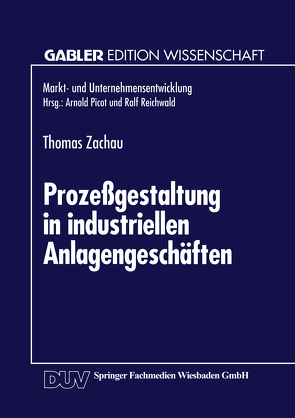 GABLER EDITION WISSENSCHAFT

Markt- und Unternehmensentwicklung
Hrsg.: Arnold Picot und Ralf Reichwald

Thomas Zachau

Prozeßgestaltung in industriellen Anlagengeschäften

DUV Springer Fachmedien Wiesbaden GmbH